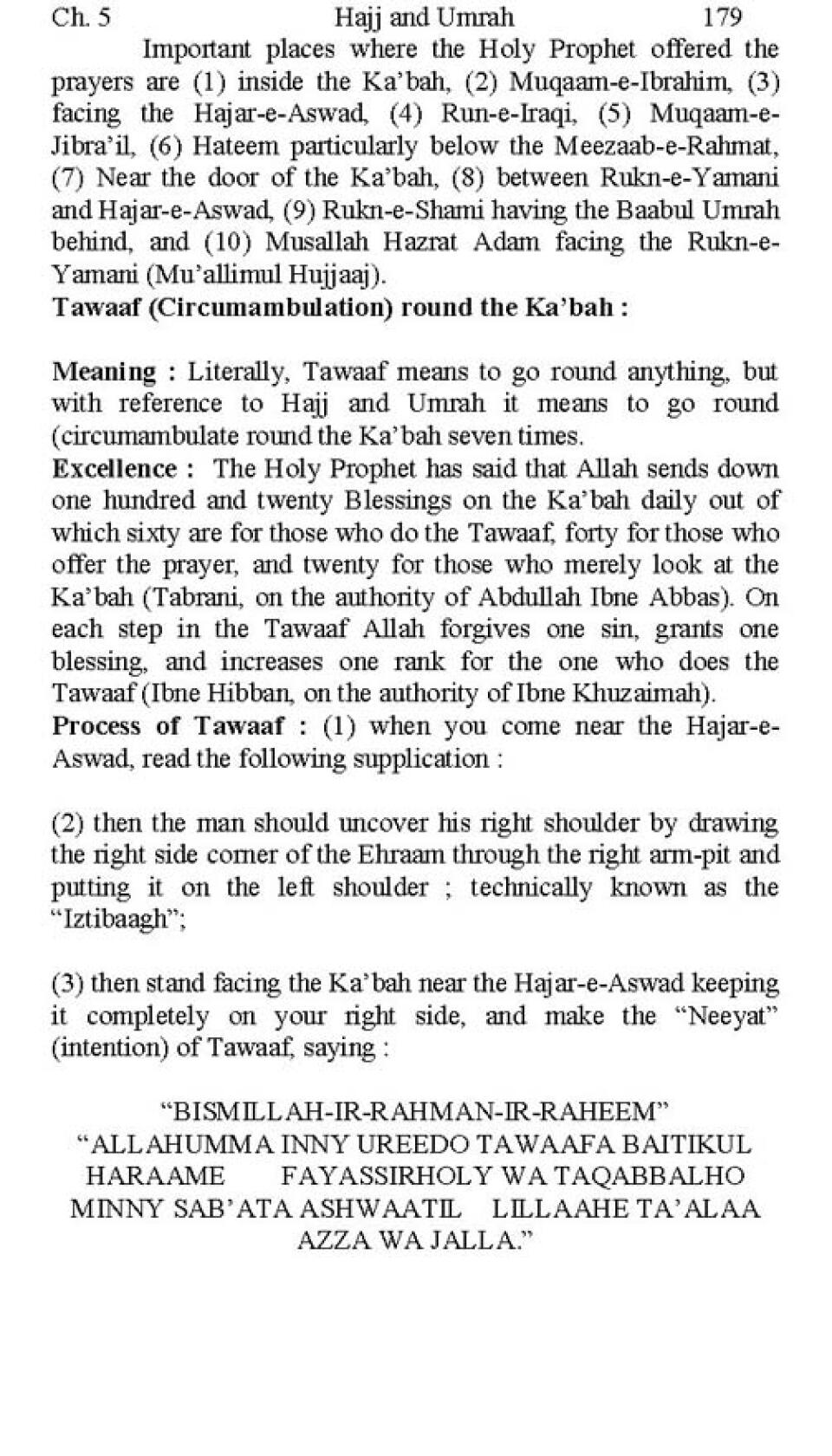 Ch. 5 Hajj and Umrah 179

Important places where the Holy Prophet offered the prayers are (1) inside the Ka'bah, (2) Muqaam-e-Ibrahim, (3) facing the Hajar-e-Aswad, (4) Run-e-Iraqi, (5) Muqaam-e-Jibra'il, (6) Hateem particularly below the Meezaab-e-Rahmat, (7) Near the door of the Ka'bah, (8) between Rukn-e-Yamani and Hajar-e-Aswad, (9) Rukn-e-Shami having the Baabul Umrah behind, and (10) Musallah Hazrat Adam facing the Rukn-e-Yamani (Mu'allimul Hujjaaj).

Tawaaf (Circumambulation) round the Ka'bah :

Meaning : Literally, Tawaaf means to go round anything, but with reference to Hajj and Umrah it means to go round (circumambulate round the Ka'bah seven times.

Excellence : The Holy Prophet has said that Allah sends down one hundred and twenty Blessings on the Ka'bah daily out of which sixty are for those who do the Tawaaf, forty for those who offer the prayer, and twenty for those who merely look at the Ka'bah (Tabrani, on the authority of Abdullah Ibne Abbas). On each step in the Tawaaf Allah forgives one sin, grants one blessing, and increases one rank for the one who does the Tawaaf (Ibne Hibban, on the authority of Ibne Khuzaimah).

Process of Tawaaf : (1) when you come near the Hajar-e-Aswad, read the following supplication :

(2) then the man should uncover his right shoulder by drawing the right side corner of the Ehraam through the right arm-pit and putting it on the left shoulder ; technically known as the "Iztibaagh";

(3) then stand facing the Ka'bah near the Hajar-e-Aswad keeping it completely on your right side, and make the "Neeyat" (intention) of Tawaaf, saying :

"BISMILLAH-IR-RAHMAN-IR-RAHEEM"
"ALLAHUMMA INNY UREEDO TAWAAFA BAITIKUL HARAAME FAYASSIRHOLY WA TAQABBALHO MINNY SAB'ATA ASHWAATIL LILLAAHE TA'ALAA AZZA WA JALLA."